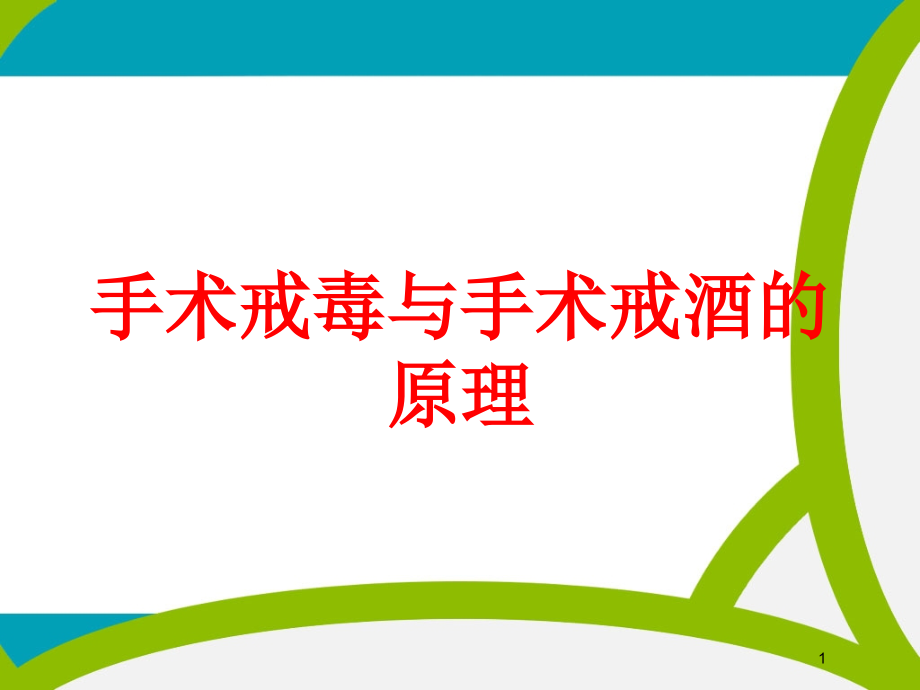 手术戒毒与手术戒酒的原理

1